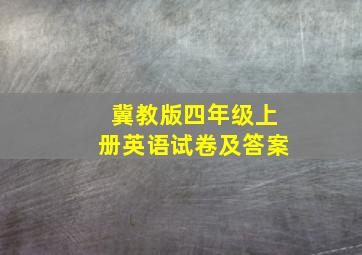 冀教版四年级上册英语试卷及答案